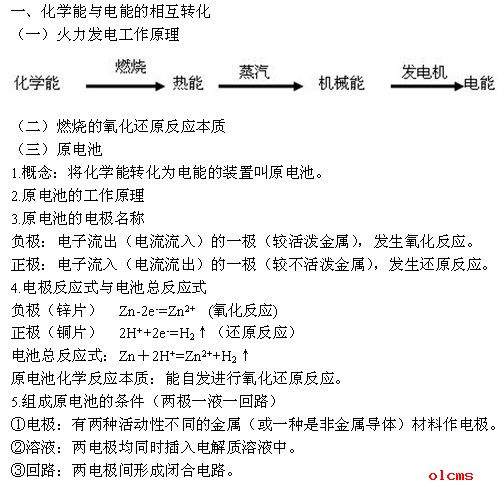 一、化学能与电能的相互转化
（一）火力发电工作原理

化学能 $\xrightarrow{燃烧}$ 热能 $\xrightarrow{蒸汽}$ 机械能 $\xrightarrow{发电机}$ 电能

（二）燃烧的氧化还原反应本质
（三）原电池
1.概念：将化学能转化为电能的装置叫原电池。
2.原电池的工作原理
3.原电池的电极名称
负极：电子流出（电流流入）的一极（较活泼金属），发生氧化反应。
正极：电子流入（电流流出）的一极（较不活泼金属），发生还原反应。
4.电极反应式与电池总反应式
负极（锌片） $Zn-2e^-=Zn^{2+}$ （氧化反应）
正极（铜片） $2H^++2e^-=H_2\uparrow$ （还原反应）
电池总反应式：$Zn+2H^+=Zn^{2+}+H_2\uparrow$
原电池化学反应本质：能自发进行氧化还原反应。
5.组成原电池的条件（两极一液一回路）
①电极：有两种活动性不同的金属（或一种是非金属导体）材料作电极。
②溶液：两电极均同时插入电解质溶液中。
③回路：两电极间形成闭合电路。
olcms